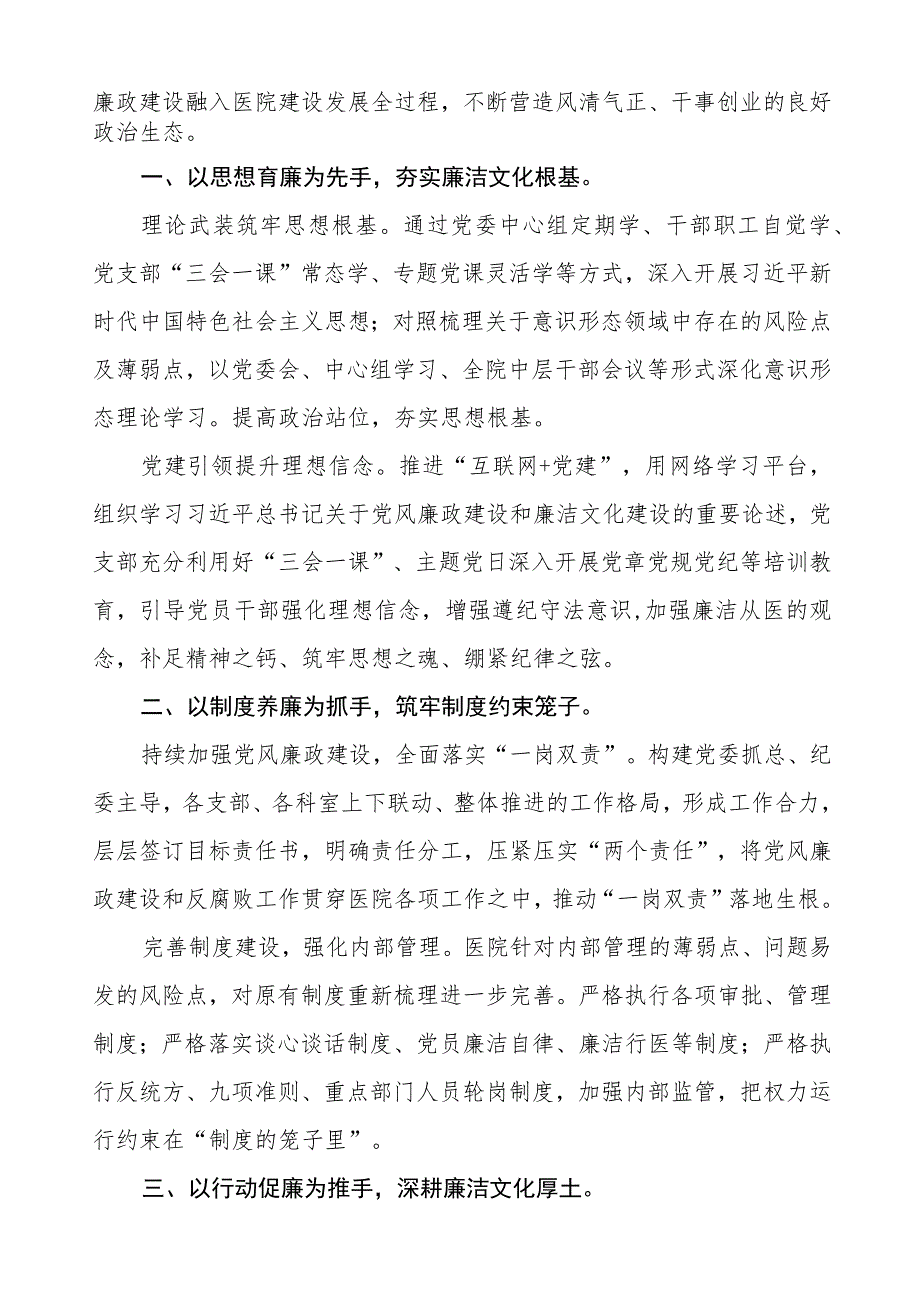 廉政建设融入医院建设发展全过程，不断营造风清气正、干事创业的良好政治生态。

一、以思想育廉为先手，夯实廉洁文化根基。

理论武装筑牢思想根基。通过党委中心组定期学、干部职工自觉学、党支部“三会一课”常态学、专题党课灵活学等方式，深入开展习近平新时代中国特色社会主义思想；对照梳理关于意识形态领域中存在的风险点及薄弱点，以党委会、中心组学习、全院中层干部会议等形式深化意识形态理论学习。提高政治站位，夯实思想根基。

党建引领提升理想信念。推进“互联网+党建”，用网络学习平台，组织学习习近平总书记关于党风廉政建设和廉洁文化建设的重要论述，党支部充分利用好“三会一课”、主题党日深入开展党章党规党纪等培训教育，引导党员干部强化理想信念，增强遵纪守法意识,加强廉洁从医的观念，补足精神之钙、筑牢思想之魂、绷紧纪律之弦。

二、以制度养廉为抓手，筑牢制度约束笼子。

持续加强党风廉政建设，全面落实“一岗双责”。构建党委抓总、纪委主导，各支部、各科室上下联动、整体推进的工作格局，形成工作合力，层层签订目标责任书，明确责任分工，压紧压实“两个责任”，将党风廉政建设和反腐败工作贯穿医院各项工作之中，推动“一岗双责”落地生根。

完善制度建设，强化内部管理。医院针对内部管理的薄弱点、问题易发的风险点，对原有制度重新梳理进一步完善。严格执行各项审批、管理制度；严格落实谈心谈话制度、党员廉洁自律、廉洁行医等制度；严格执行反统方、九项准则、重点部门人员轮岗制度，加强内部监管，把权力运行约束在“制度的笼子里”。

三、以行动促廉为推手，深耕廉洁文化厚土。